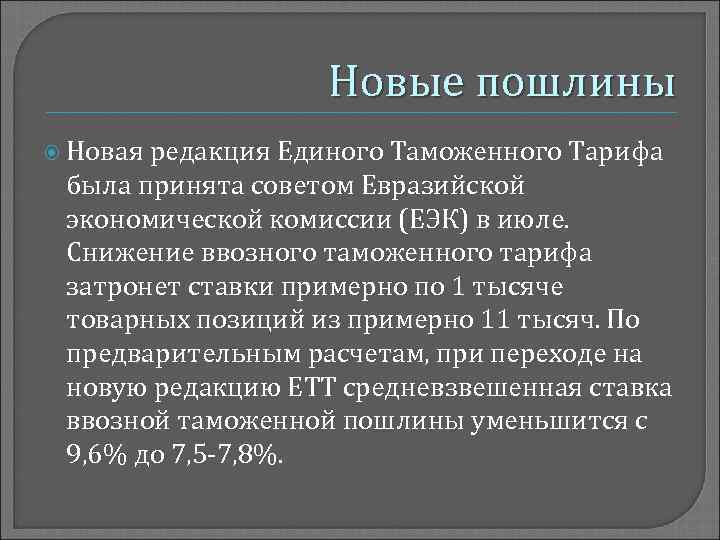 Новые пошлины

• Новая редакция Единого Таможенного Тарифа была принята советом Евразийской экономической комиссии (ЕЭК) в июле. Снижение ввозного таможенного тарифа затронет ставки примерно по 1 тысяче товарных позиций из примерно 11 тысяч. По предварительным расчетам, при переходе на новую редакцию ЕТТ средневзвешенная ставка ввозной таможенной пошлины уменьшится с 9,6% до 7,5-7,8%.